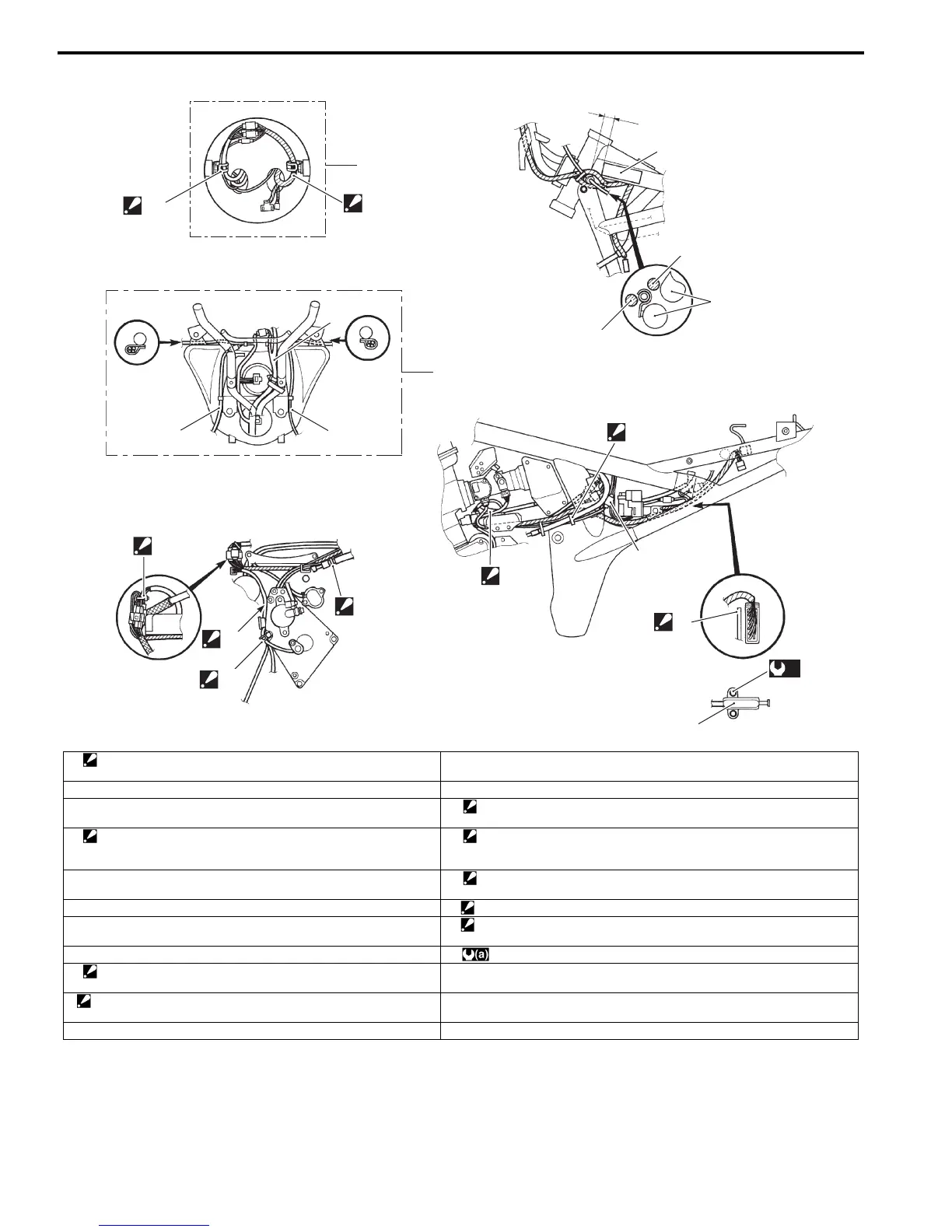 (a)